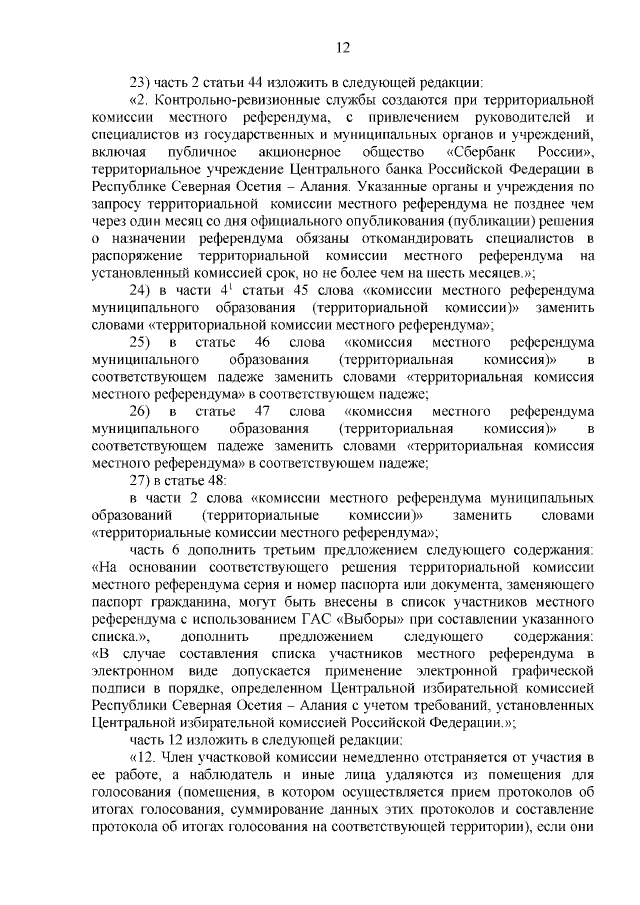 12

23) часть 2 статьи 44 изложить в следующей редакции:

«2. Контрольно-ревизионные службы создаются при территориальной комиссии местного референдума, с привлечением руководителей и специалистов из государственных и муниципальных органов и учреждений, включая публичное акционерное общество «Сбербанк России», территориальное учреждение Центрального банка Российской Федерации в Республике Северная Осетия – Алания. Указанные органы и учреждения по запросу территориальной комиссии местного референдума не позднее чем через один месяц со дня официального опубликования (публикации) решения о назначении референдума обязаны откомандировать специалистов в распоряжение территориальной комиссии местного референдума на установленный комиссией срок, но не более чем на шесть месяцев.»;

24) в части $4^1$ статьи 45 слова «комиссии местного референдума муниципального образования (территориальной комиссии)» заменить словами «территориальной комиссии местного референдума»;

25) в статье 46 слова «комиссия местного референдума муниципального образования (территориальная комиссия)» в соответствующем падеже заменить словами «территориальная комиссия местного референдума» в соответствующем падеже;

26) в статье 47 слова «комиссия местного референдума муниципального образования (территориальная комиссия)» в соответствующем падеже заменить словами «территориальная комиссия местного референдума» в соответствующем падеже;

27) в статье 48:

в части 2 слова «комиссии местного референдума муниципальных образований (территориальные комиссии)» заменить словами «территориальные комиссии местного референдума»;

часть 6 дополнить третьим предложением следующего содержания: «На основании соответствующего решения территориальной комиссии местного референдума серия и номер паспорта или документа, заменяющего паспорт гражданина, могут быть внесены в список участников местного референдума с использованием ГАС «Выборы» при составлении указанного списка.», дополнить предложением следующего содержания: «В случае составления списка участников местного референдума в электронном виде допускается применение электронной графической подписи в порядке, определенном Центральной избирательной комиссией Республики Северная Осетия – Алания с учетом требований, установленных Центральной избирательной комиссией Российской Федерации.»;

часть 12 изложить в следующей редакции:

«12. Член участковой комиссии немедленно отстраняется от участия в ее работе, а наблюдатель и иные лица удаляются из помещения для голосования (помещения, в котором осуществляется прием протоколов об итогах голосования, суммирование данных этих протоколов и составление протокола об итогах голосования на соответствующей территории), если они